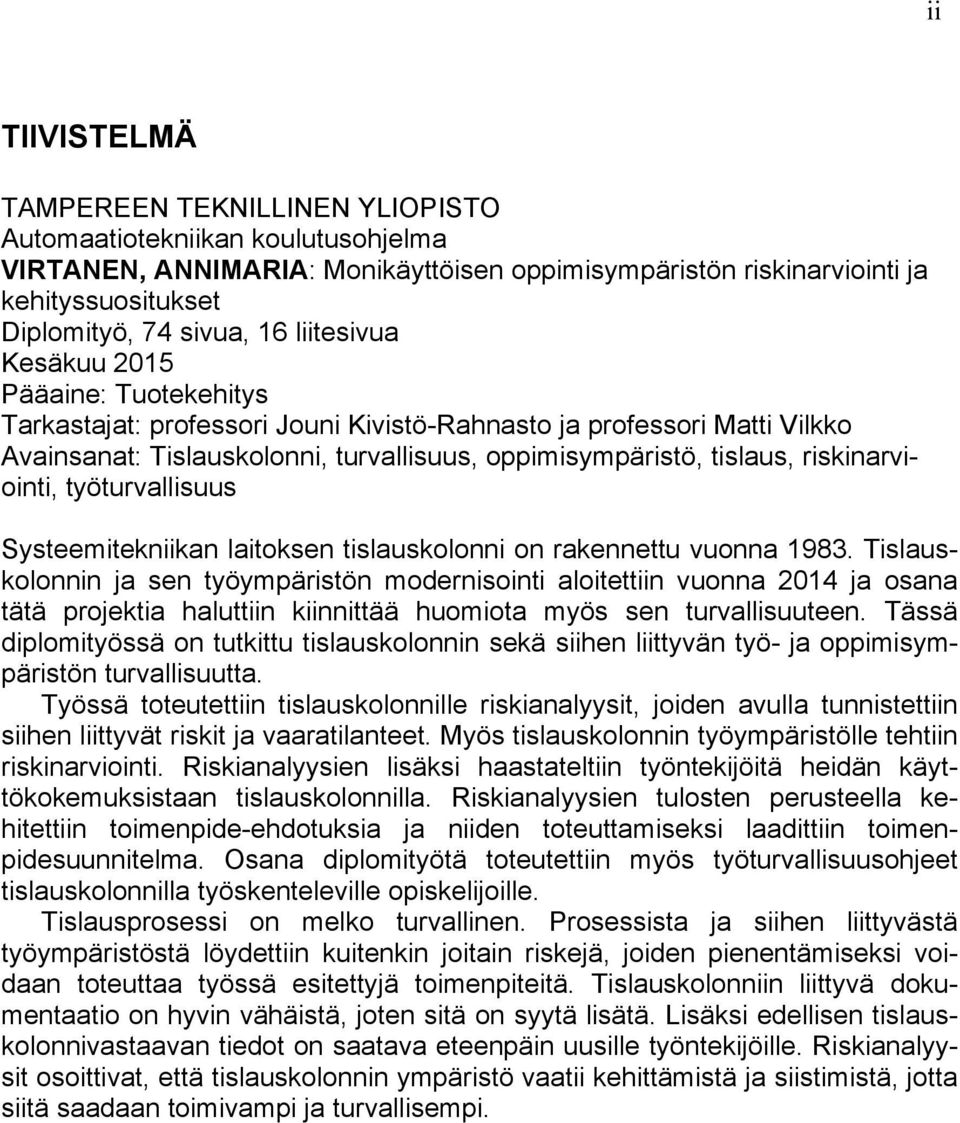 ii

TIIVISTELMÄ

TAMPEREEN TEKNILLINEN YLIOPISTO
Automaatiotekniikan koulutusohjelma
VIRTANEN, ANNIMARIA: Monikäyttöisen oppimisympäristön riskinarviointi ja kehityssuositukset
Diplomityö, 74 sivua, 16 liitesivua
Kesäkuu 2015
Pääaine: Tuotekehitys
Tarkastajat: professori Jouni Kivistö-Rahnasto ja professori Matti Vilkko
Avainsanat: Tislauskolonni, turvallisuus, oppimisympäristö, tislaus, riskinarviointi, työturvallisuus

Systeemitekniikan laitoksen tislauskolonni on rakennettu vuonna 1983. Tislauskolonnin ja sen työympäristön modernisointi aloitettiin vuonna 2014 ja osana tätä projektia haluttiin kiinnittää huomiota myös sen turvallisuuteen. Tässä diplomityössä on tutkittu tislauskolonnin sekä siihen liittyvän työ- ja oppimisympäristön turvallisuutta.

Työssä toteutettiin tislauskolonnille riskianalyysit, joiden avulla tunnistettiin siihen liittyvät riskit ja vaaratilanteet. Myös tislauskolonnin työympäristölle tehtiin riskinarviointi. Riskianalyysien lisäksi haastateltiin työntekijöitä heidän käyttökokemuksistaan tislauskolonnilla. Riskianalyysien tulosten perusteella kehitettiin toimenpide-ehdotuksia ja niiden toteuttamiseksi laadittiin toimenpidesuunnitelma. Osana diplomityötä toteutettiin myös työturvallisuusohjeet tislauskolonnilla työskenteleville opiskelijoille.

Tislausprosessi on melko turvallinen. Prosessista ja siihen liittyvästä työympäristöstä löydettiin kuitenkin joitain riskejä, joiden pienentämiseksi voidaan toteuttaa työssä esitettyjä toimenpiteitä. Tislauskolonniin liittyvä dokumentaatio on hyvin vähäistä, joten sitä on syytä lisätä. Lisäksi edellisen tislauskolonnivastaavan tiedot on saatava eteenpäin uusille työntekijöille. Riskianalyysit osoittivat, että tislauskolonnin ympäristö vaatii kehittämistä ja siistimistä, jotta siitä saadaan toimivampi ja turvallisempi.